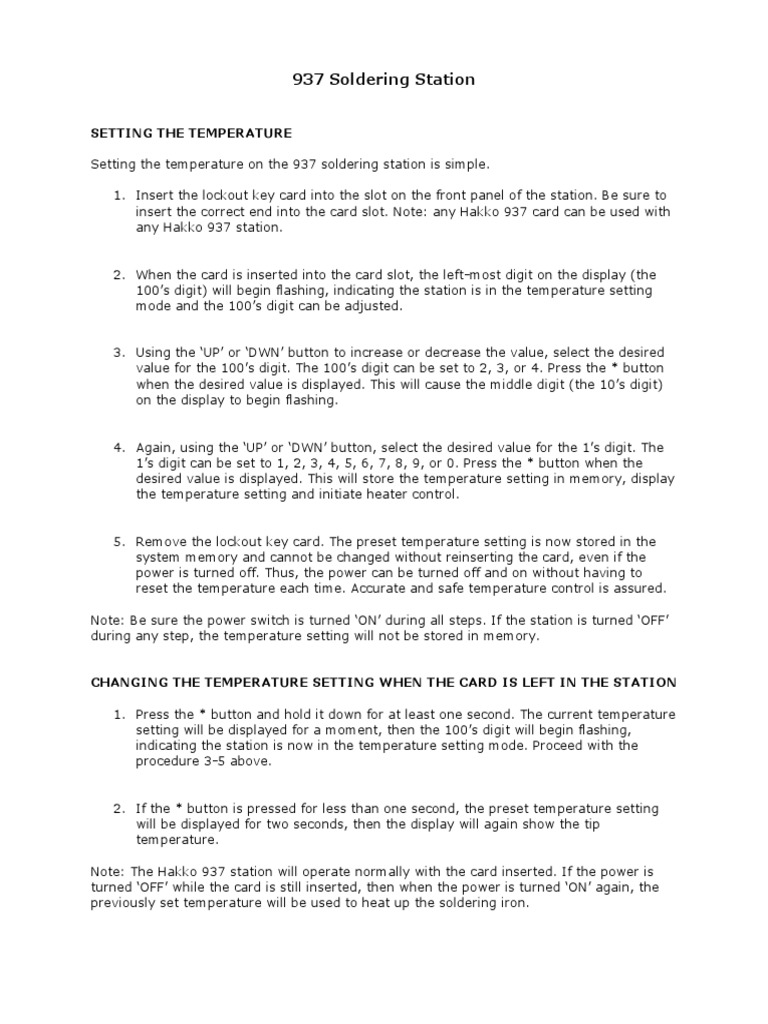 937 Soldering Station

SETTING THE TEMPERATURE

Setting the temperature on the 937 soldering station is simple.

1. Insert the lockout key card into the slot on the front panel of the station. Be sure to insert the correct end into the card slot. Note: any Hakko 937 card can be used with any Hakko 937 station.

2. When the card is inserted into the card slot, the left-most digit on the display (the 100's digit) will begin flashing, indicating the station is in the temperature setting mode and the 100's digit can be adjusted.

3. Using the 'UP' or 'DWN' button to increase or decrease the value, select the desired value for the 100's digit. The 100's digit can be set to 2, 3, or 4. Press the * button when the desired value is displayed. This will cause the middle digit (the 10's digit) on the display to begin flashing.

4. Again, using the 'UP' or 'DWN' button, select the desired value for the 1's digit. The 1's digit can be set to 1, 2, 3, 4, 5, 6, 7, 8, 9, or 0. Press the * button when the desired value is displayed. This will store the temperature setting in memory, display the temperature setting and initiate heater control.

5. Remove the lockout key card. The preset temperature setting is now stored in the system memory and cannot be changed without reinserting the card, even if the power is turned off. Thus, the power can be turned off and on without having to reset the temperature each time. Accurate and safe temperature control is assured.

Note: Be sure the power switch is turned 'ON' during all steps. If the station is turned 'OFF' during any step, the temperature setting will not be stored in memory.

CHANGING THE TEMPERATURE SETTING WHEN THE CARD IS LEFT IN THE STATION

1. Press the * button and hold it down for at least one second. The current temperature setting will be displayed for a moment, then the 100's digit will begin flashing, indicating the station is now in the temperature setting mode. Proceed with the procedure 3-5 above.

2. If the * button is pressed for less than one second, the preset temperature setting will be displayed for two seconds, then the display will again show the tip temperature.

Note: The Hakko 937 station will operate normally with the card inserted. If the power is turned 'OFF' while the card is still inserted, then when the power is turned 'ON' again, the previously set temperature will be used to heat up the soldering iron.